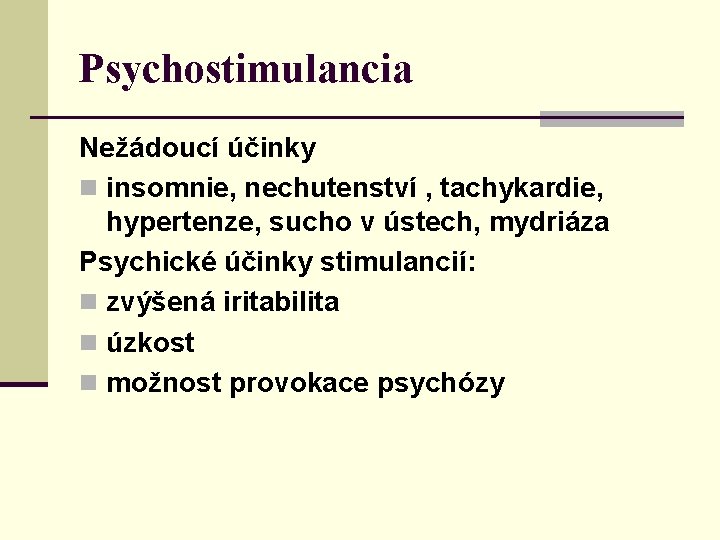 Psychostimulancia

Nežádoucí účinky

• insomnie, nechutenství , tachykardie, hypertenze, sucho v ústech, mydriáza

Psychické účinky stimulancií:

• zvýšená iritabilita
• úzkost
• možnost provokace psychózy